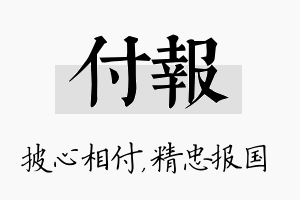 付報

披心相付,精忠报国